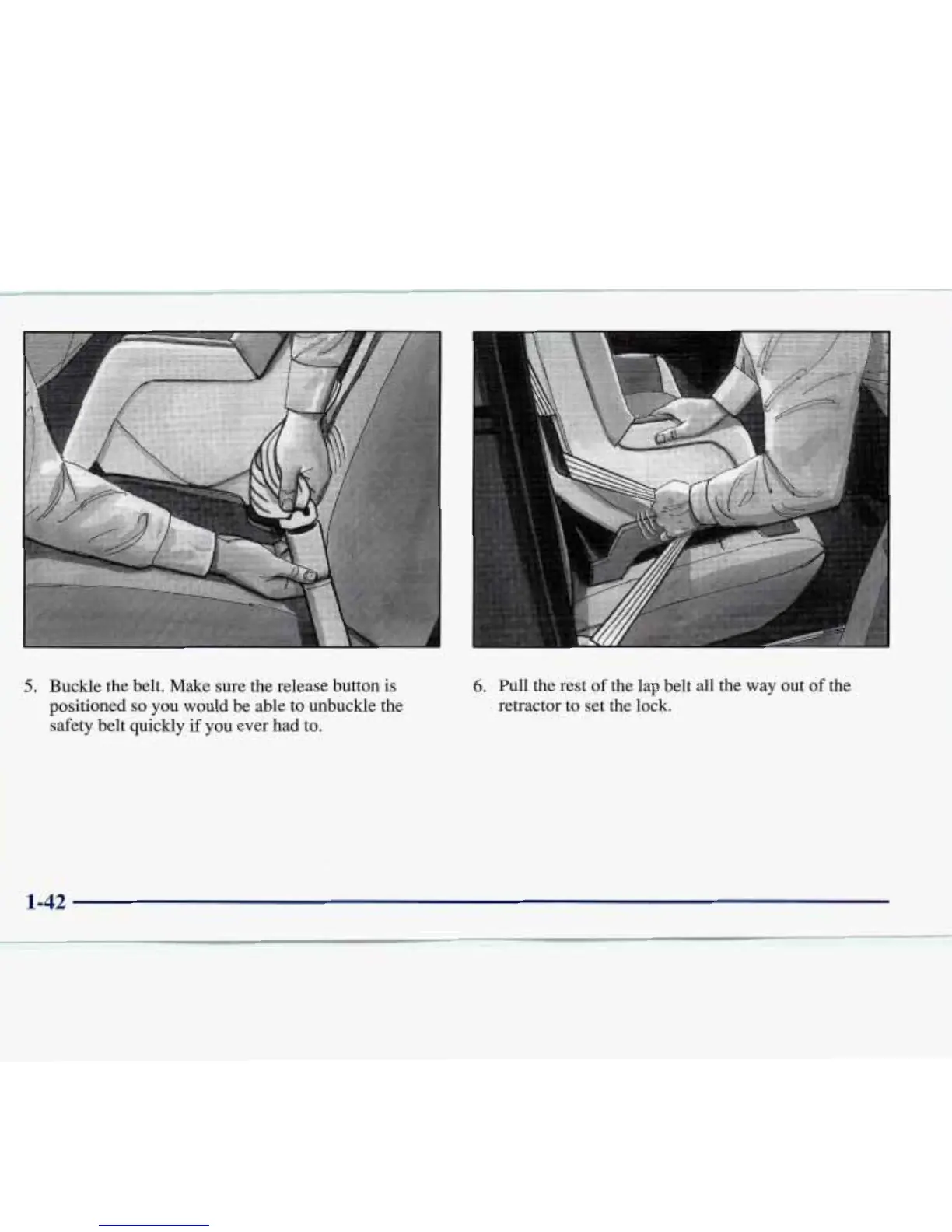 5. Buckle the belt. Make sure the release button is positioned so you would be able to unbuckle the safety belt quickly if you ever had to.

6. Pull the rest of the lap belt all the way out of the retractor to set the lock.

1-42